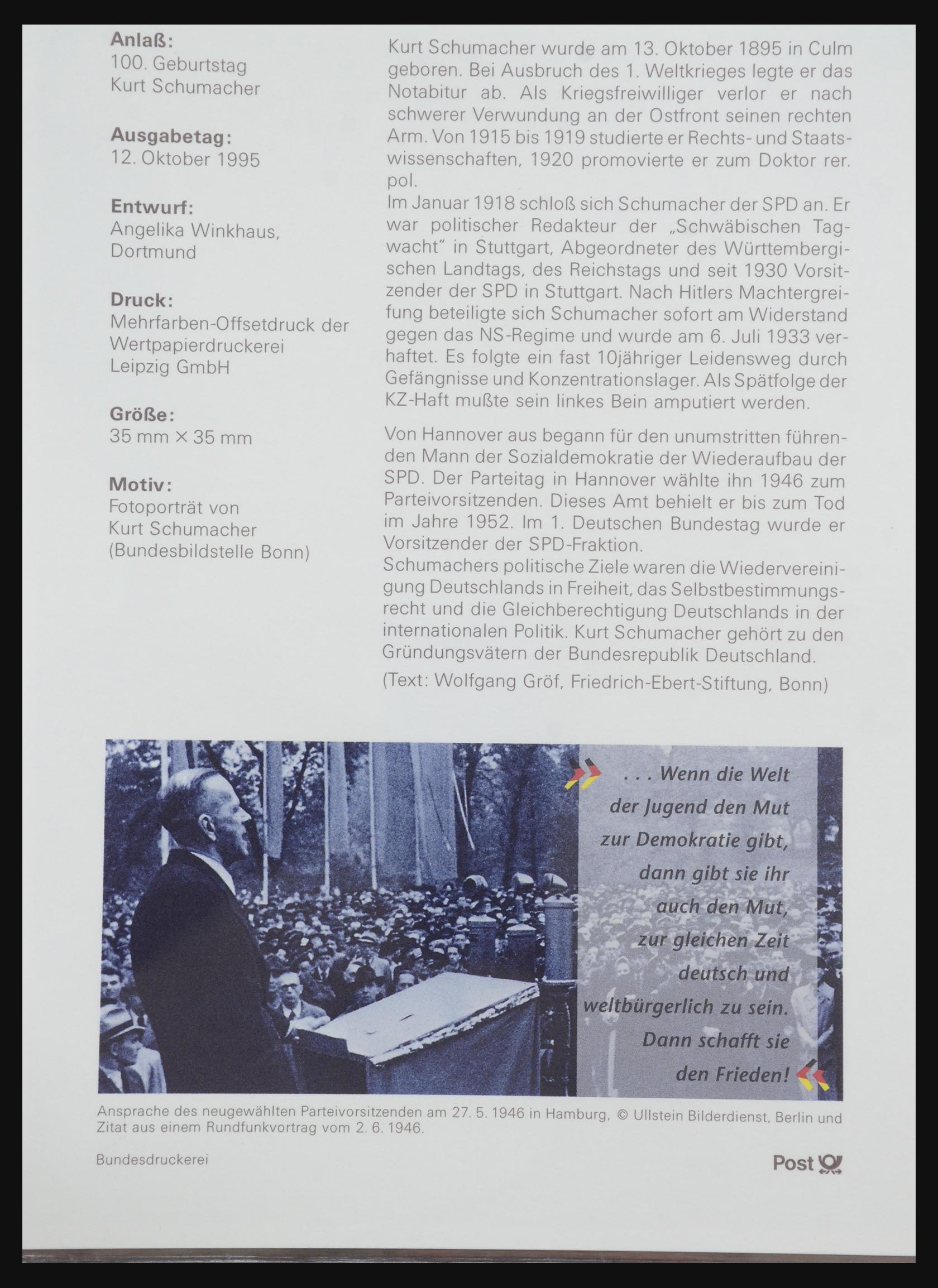 Anlaß:
100. Geburtstag
Kurt Schumacher

Ausgabetag:
12. Oktober 1995

Entwurf:
Angelika Winkhaus, Dortmund

Druck:
Mehrfarben-Offsetdruck der Wertpapierdruckerei Leipzig GmbH

Größe:
35 mm × 35 mm

Motiv:
Fotoporträt von Kurt Schumacher (Bundesbildstelle Bonn)

Kurt Schumacher wurde am 13. Oktober 1895 in Culm geboren. Bei Ausbruch des 1. Weltkrieges legte er das Notabitur ab. Als Kriegsfreiwilliger verlor er nach schwerer Verwundung an der Ostfront seinen rechten Arm. Von 1915 bis 1919 studierte er Rechts- und Staatswissenschaften, 1920 promovierte er zum Doktor rer. pol.
Im Januar 1918 schloß sich Schumacher der SPD an. Er war politischer Redakteur der „Schwäbischen Tagwacht" in Stuttgart, Abgeordneter des Württembergischen Landtags, des Reichstags und seit 1930 Vorsitzender der SPD in Stuttgart. Nach Hitlers Machtergreifung beteiligte sich Schumacher sofort am Widerstand gegen das NS-Regime und wurde am 6. Juli 1933 verhaftet. Es folgte ein fast 10jähriger Leidensweg durch Gefängnisse und Konzentrationslager. Als Spätfolge der KZ-Haft mußte sein linkes Bein amputiert werden.

Von Hannover aus begann für den unumstritten führenden Mann der Sozialdemokratie der Wiederaufbau der SPD. Der Parteitag in Hannover wählte ihn 1946 zum Parteivorsitzenden. Dieses Amt behielt er bis zum Tod im Jahre 1952. Im 1. Deutschen Bundestag wurde er Vorsitzender der SPD-Fraktion.
Schumachers politische Ziele waren die Wiedervereinigung Deutschlands in Freiheit, das Selbstbestimmungsrecht und die Gleichberechtigung Deutschlands in der internationalen Politik. Kurt Schumacher gehört zu den Gründungsvätern der Bundesrepublik Deutschland.
(Text: Wolfgang Gröf, Friedrich-Ebert-Stiftung, Bonn)

. . . Wenn die Welt der Jugend den Mut zur Demokratie gibt, dann gibt sie ihr auch den Mut, zur gleichen Zeit deutsch und weltbürgerlich zu sein. Dann schafft sie den Frieden!

Ansprache des neugewählten Parteivorsitzenden am 27. 5. 1946 in Hamburg, © Ullstein Bilderdienst, Berlin und Zitat aus einem Rundfunkvortrag vom 2. 6. 1946.

Bundesdruckerei

Post